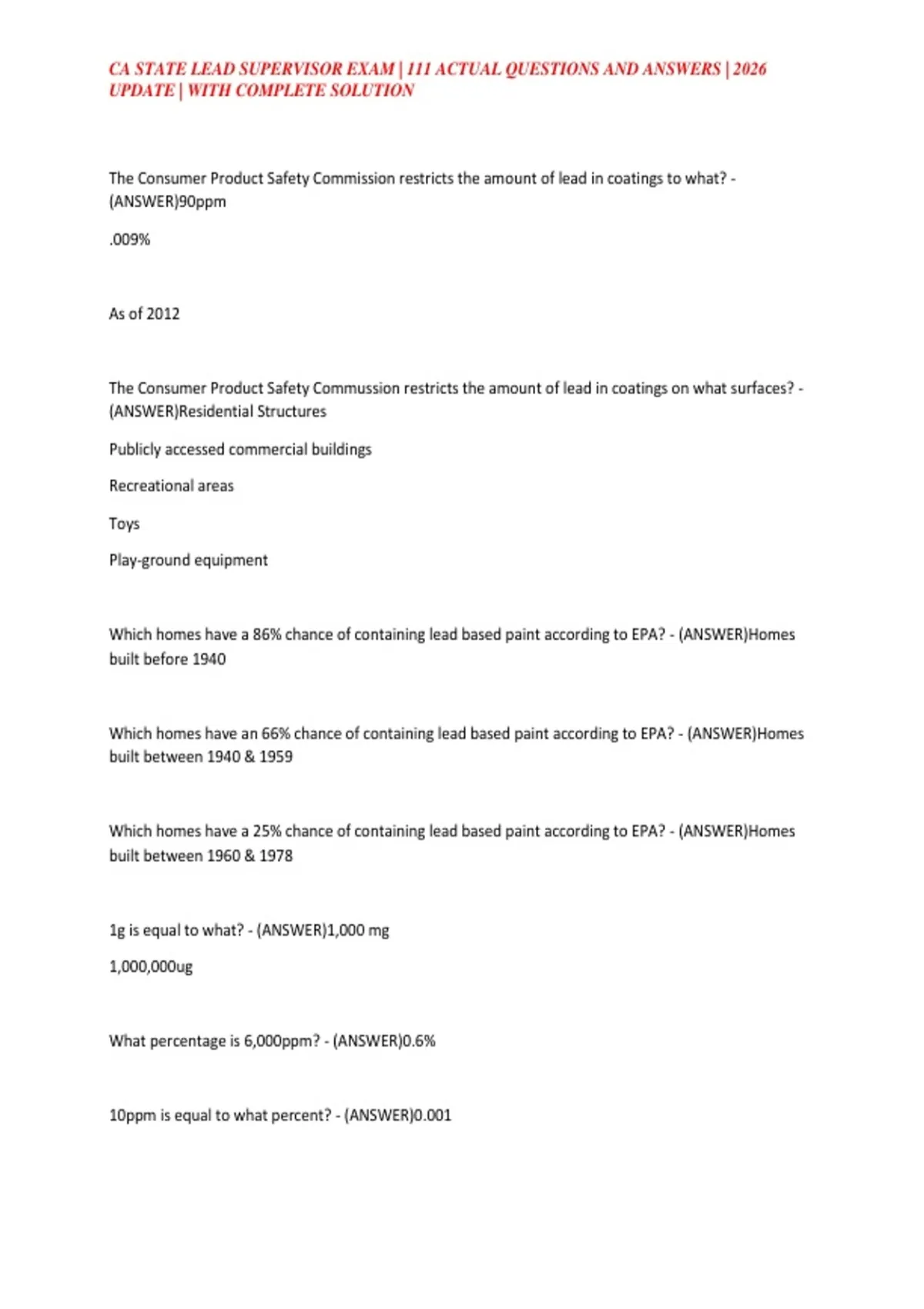 CA STATE LEAD SUPERVISOR EXAM | 111 ACTUAL QUESTIONS AND ANSWERS | 2026 UPDATE | WITH COMPLETE SOLUTION

The Consumer Product Safety Commission restricts the amount of lead in coatings to what? - (ANSWER)90ppm

.009%

As of 2012

The Consumer Product Safety Commussion restricts the amount of lead in coatings on what surfaces? - (ANSWER)Residential Structures

Publicly accessed commercial buildings

Recreational areas

Toys

Play-ground equipment

Which homes have a 86% chance of containing lead based paint according to EPA? - (ANSWER)Homes built before 1940

Which homes have an 66% chance of containing lead based paint according to EPA? - (ANSWER)Homes built between 1940 & 1959

Which homes have a 25% chance of containing lead based paint according to EPA? - (ANSWER)Homes built between 1960 & 1978

1g is equal to what? - (ANSWER)1,000 mg

1,000,000ug

What percentage is 6,000ppm? - (ANSWER)0.6%

10ppm is equal to what percent? - (ANSWER)0.001